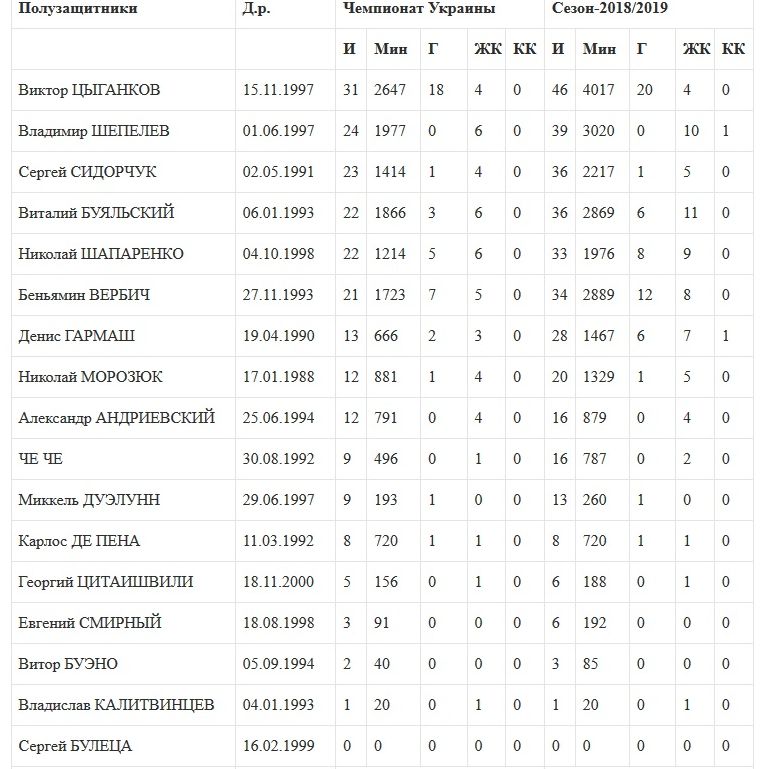 | Полузащитники | Д.р. | Чемпионат Украины | | | | | Сезон-2018/2019 | | | | |
|---|---|---|---|---|---|---|---|---|---|---|---|
| | | И | Мин | Г | ЖК | КК | И | Мин | Г | ЖК | КК |
| Виктор ЦЫГАНКОВ | 15.11.1997 | 31 | 2647 | 18 | 4 | 0 | 46 | 4017 | 20 | 4 | 0 |
| Владимир ШЕПЕЛЕВ | 01.06.1997 | 24 | 1977 | 0 | 6 | 0 | 39 | 3020 | 0 | 10 | 1 |
| Сергей СИДОРЧУК | 02.05.1991 | 23 | 1414 | 1 | 4 | 0 | 36 | 2217 | 1 | 5 | 0 |
| Виталий БУЯЛЬСКИЙ | 06.01.1993 | 22 | 1866 | 3 | 6 | 0 | 36 | 2869 | 6 | 11 | 0 |
| Николай ШАПАРЕНКО | 04.10.1998 | 22 | 1214 | 5 | 6 | 0 | 33 | 1976 | 8 | 9 | 0 |
| Беньямин ВЕРБИЧ | 27.11.1993 | 21 | 1723 | 7 | 5 | 0 | 34 | 2889 | 12 | 8 | 0 |
| Денис ГАРМАШ | 19.04.1990 | 13 | 666 | 2 | 3 | 0 | 28 | 1467 | 6 | 7 | 1 |
| Николай МОРОЗЮК | 17.01.1988 | 12 | 881 | 1 | 4 | 0 | 20 | 1329 | 1 | 5 | 0 |
| Александр АНДРИЕВСКИЙ | 25.06.1994 | 12 | 791 | 0 | 4 | 0 | 16 | 879 | 0 | 4 | 0 |
| ЧЕ ЧЕ | 30.08.1992 | 9 | 496 | 0 | 1 | 0 | 16 | 787 | 0 | 2 | 0 |
| Миккель ДУЭЛУНН | 29.06.1997 | 9 | 193 | 1 | 0 | 0 | 13 | 260 | 1 | 0 | 0 |
| Карлос ДЕ ПЕНА | 11.03.1992 | 8 | 720 | 1 | 1 | 0 | 8 | 720 | 1 | 1 | 0 |
| Георгий ЦИТАИШВИЛИ | 18.11.2000 | 5 | 156 | 0 | 1 | 0 | 6 | 188 | 0 | 1 | 0 |
| Евгений СМИРНЫЙ | 18.08.1998 | 3 | 91 | 0 | 0 | 0 | 6 | 192 | 0 | 0 | 0 |
| Витор БУЭНО | 05.09.1994 | 2 | 40 | 0 | 0 | 0 | 3 | 85 | 0 | 0 | 0 |
| Владислав КАЛИТВИНЦЕВ | 04.01.1993 | 1 | 20 | 0 | 1 | 0 | 1 | 20 | 0 | 1 | 0 |
| Сергей БУЛЕЦА | 16.02.1999 | 0 | 0 | 0 | 0 | 0 | 0 | 0 | 0 | 0 | 0 |